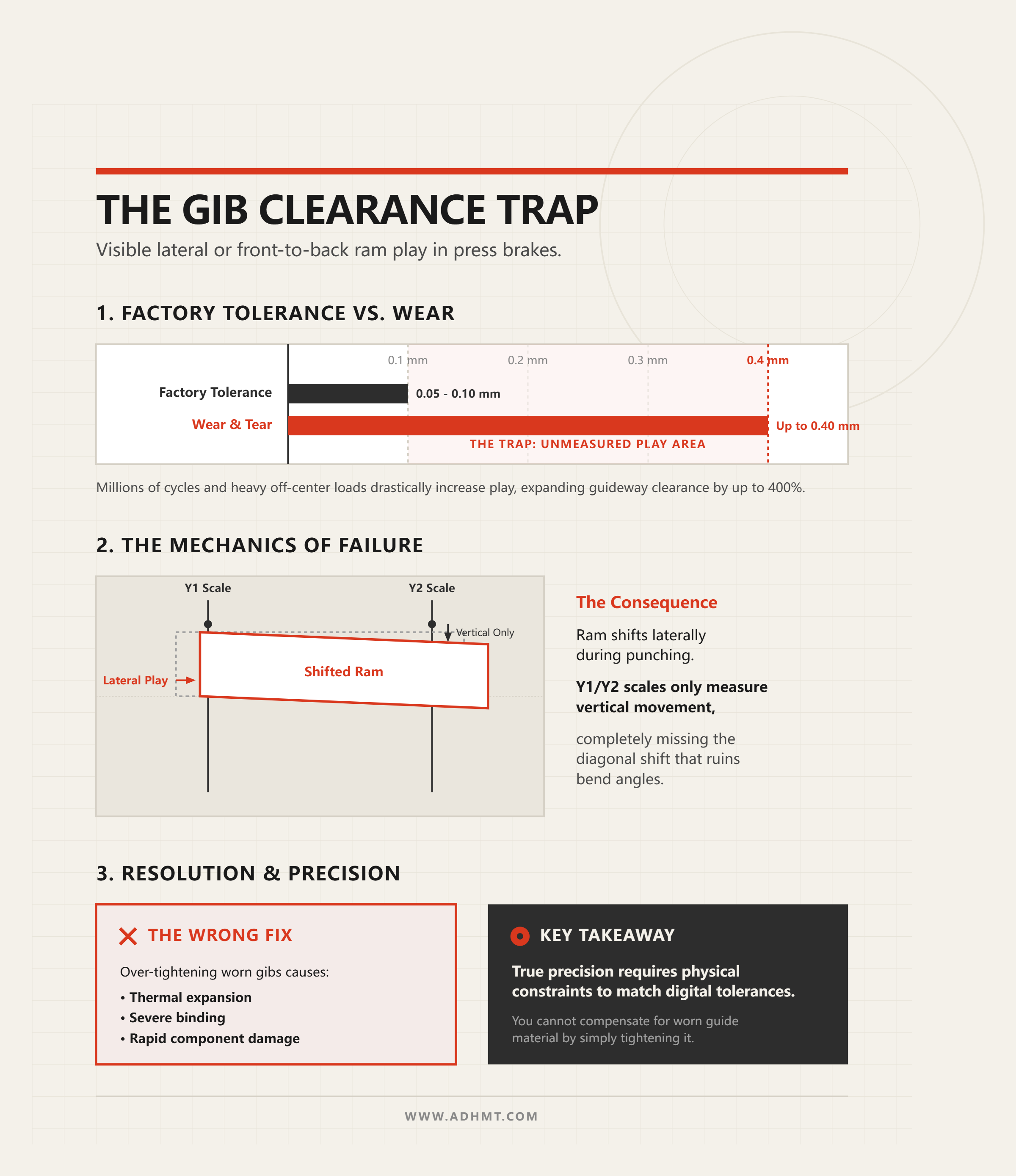 THE GIB CLEARANCE TRAP

Visible lateral or front-to-back ram play in press brakes.

1. FACTORY TOLERANCE VS. WEAR

0.1 mm
0.2 mm
0.3 mm
0.4 mm

Factory Tolerance
0.05 - 0.10 mm
Wear & Tear
Up to 0.40 mm
THE TRAP: UNMEASURED PLAY AREA

Millions of cycles and heavy off-center loads drastically increase play, expanding guideway clearance by up to 400%.

2. THE MECHANICS OF FAILURE

Y1 Scale
Y2 Scale
Vertical Only
Lateral Play
Shifted Ram

The Consequence

Ram shifts laterally during punching.

Y1/Y2 scales only measure vertical movement,

completely missing the diagonal shift that ruins bend angles.

3. RESOLUTION & PRECISION

THE WRONG FIX

Over-tightening worn gibs causes:
• Thermal expansion
• Severe binding
• Rapid component damage

KEY TAKEAWAY

True precision requires physical constraints to match digital tolerances.

You cannot compensate for worn guide material by simply tightening it.

WWW.ADHMT.COM